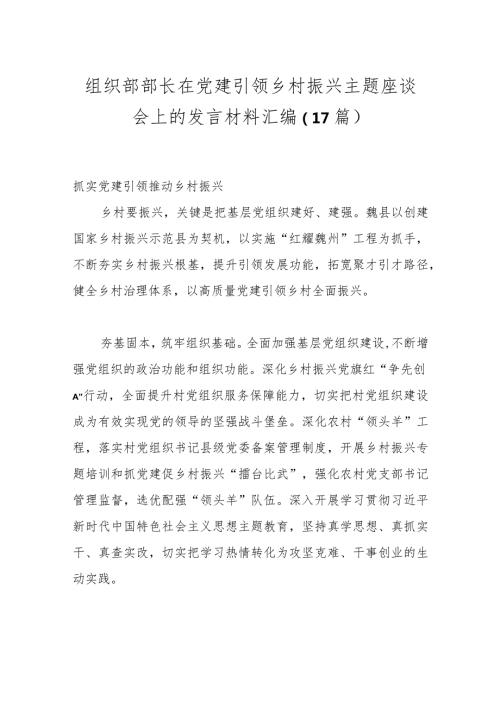 组织部部长在党建引领乡村振兴主题座谈会上的发言材料汇编（17篇）

抓实党建引领推动乡村振兴

乡村要振兴，关键是把基层党组织建好、建强。魏县以创建国家乡村振兴示范县为契机，以实施“红耀魏州”工程为抓手，不断夯实乡村振兴根基，提升引领发展功能，拓宽聚才引才路径，健全乡村治理体系，以高质量党建引领乡村全面振兴。

夯基固本，筑牢组织基础。全面加强基层党组织建设，不断增强党组织的政治功能和组织功能。深化乡村振兴党旗红“争先创A”行动，全面提升村党组织服务保障能力，切实把村党组织建设成为有效实现党的领导的坚强战斗堡垒。深化农村“领头羊”工程，落实村党组织书记县级党委备案管理制度，开展乡村振兴专题培训和抓党建促乡村振兴“擂台比武”，强化农村党支部书记管理监督，选优配强“领头羊”队伍。深入开展学习贯彻习近平新时代中国特色社会主义思想主题教育，坚持真学思想、真抓实干、真查实改，切实把学习热情转化为攻坚克难、干事创业的生动实践。